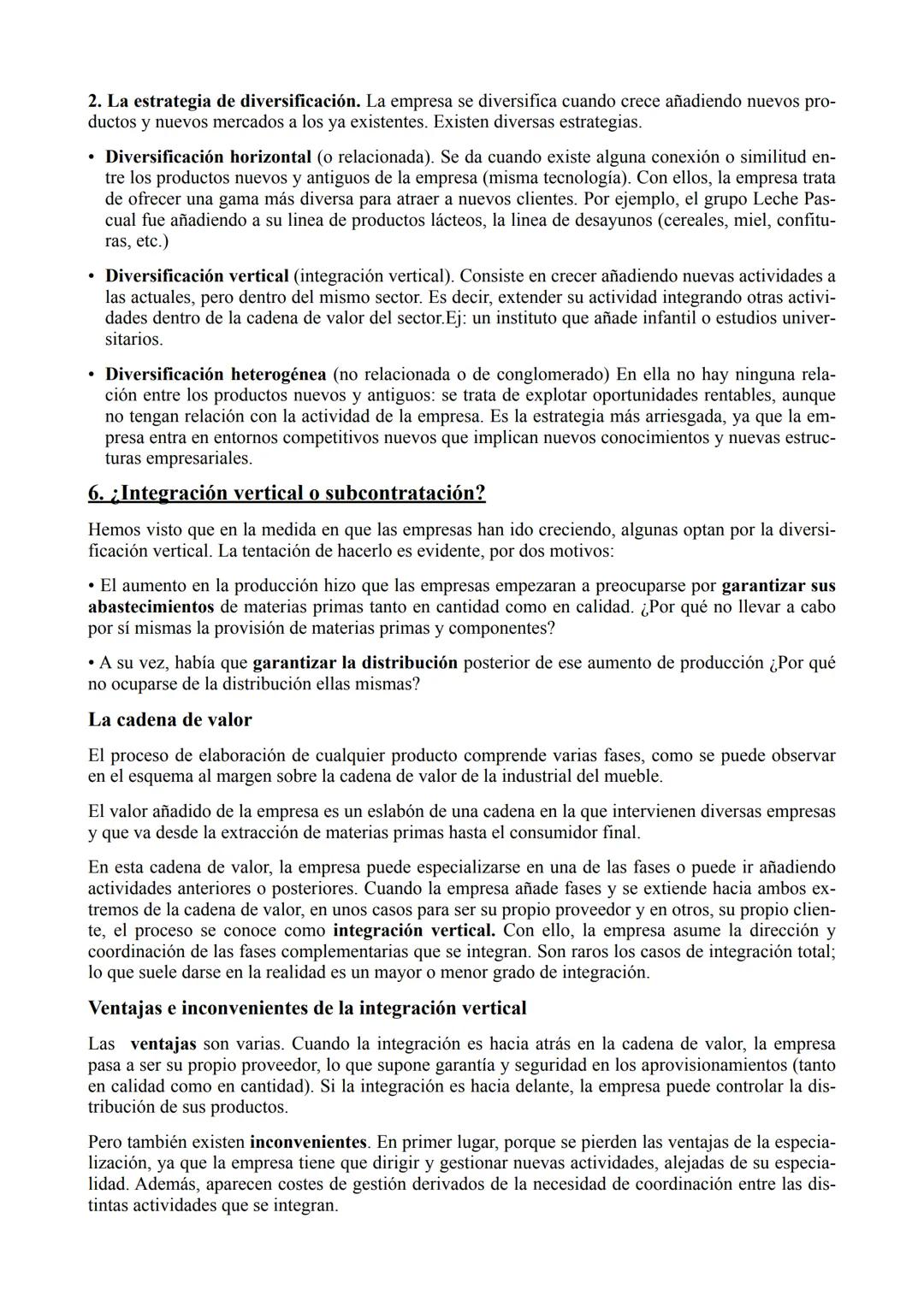 2. La estrategia de diversificación. La empresa se diversifica cuando crece añadiendo nuevos productos y nuevos mercados a los ya existentes. Existen diversas estrategias.

• Diversificación horizontal (o relacionada). Se da cuando existe alguna conexión o similitud entre los productos nuevos y antiguos de la empresa (misma tecnología). Con ellos, la empresa trata de ofrecer una gama más diversa para atraer a nuevos clientes. Por ejemplo, el grupo Leche Pascual fue añadiendo a su linea de productos lácteos, la linea de desayunos (cereales, miel, confituras, etc.)

• Diversificación vertical (integración vertical). Consiste en crecer añadiendo nuevas actividades a las actuales, pero dentro del mismo sector. Es decir, extender su actividad integrando otras actividades dentro de la cadena de valor del sector.Ej: un instituto que añade infantil o estudios universitarios.

• Diversificación heterogénea (no relacionada o de conglomerado) En ella no hay ninguna relación entre los productos nuevos y antiguos: se trata de explotar oportunidades rentables, aunque no tengan relación con la actividad de la empresa. Es la estrategia más arriesgada, ya que la empresa entra en entornos competitivos nuevos que implican nuevos conocimientos y nuevas estructuras empresariales.

6. ¿Integración vertical o subcontratación?

Hemos visto que en la medida en que las empresas han ido creciendo, algunas optan por la diversificación vertical. La tentación de hacerlo es evidente, por dos motivos:

• El aumento en la producción hizo que las empresas empezaran a preocuparse por garantizar sus abastecimientos de materias primas tanto en cantidad como en calidad. ¿Por qué no llevar a cabo por sí mismas la provisión de materias primas y componentes?

• A su vez, había que garantizar la distribución posterior de ese aumento de producción ¿Por qué no ocuparse de la distribución ellas mismas?

La cadena de valor

El proceso de elaboración de cualquier producto comprende varias fases, como se puede observar en el esquema al margen sobre la cadena de valor de la industrial del mueble.

El valor añadido de la empresa es un eslabón de una cadena en la que intervienen diversas empresas y que va desde la extracción de materias primas hasta el consumidor final.

En esta cadena de valor, la empresa puede especializarse en una de las fases o puede ir añadiendo actividades anteriores o posteriores. Cuando la empresa añade fases y se extiende hacia ambos extremos de la cadena de valor, en unos casos para ser su propio proveedor y en otros, su propio cliente, el proceso se conoce como integración vertical. Con ello, la empresa asume la dirección y coordinación de las fases complementarias que se integran. Son raros los casos de integración total; lo que suele darse en la realidad es un mayor o menor grado de integración.

Ventajas e inconvenientes de la integración vertical

Las ventajas son varias. Cuando la integración es hacia atrás en la cadena de valor, la empresa pasa a ser su propio proveedor, lo que supone garantía y seguridad en los aprovisionamientos (tanto en calidad como en cantidad). Si la integración es hacia delante, la empresa puede controlar la distribución de sus productos.

Pero también existen inconvenientes. En primer lugar, porque se pierden las ventajas de la especialización, ya que la empresa tiene que dirigir y gestionar nuevas actividades, alejadas de su especialidad. Además, aparecen costes de gestión derivados de la necesidad de coordinación entre las distintas actividades que se integran.